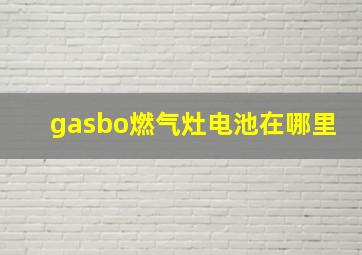 gasbo燃气灶电池在哪里